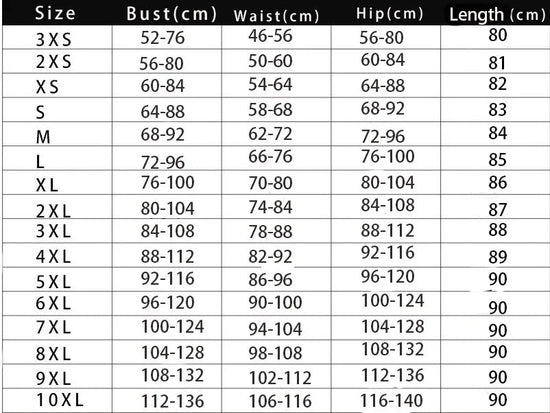 | Size | Bust(cm) | Waist(cm) | Hip(cm) | Length (cm) |
|---|---|---|---|---|
| 3XS | 52-76 | 46-56 | 56-80 | 80 |
| 2XS | 56-80 | 50-60 | 60-84 | 81 |
| XS | 60-84 | 54-64 | 64-88 | 82 |
| S | 64-88 | 58-68 | 68-92 | 83 |
| M | 68-92 | 62-72 | 72-96 | 84 |
| L | 72-96 | 66-76 | 76-100 | 85 |
| XL | 76-100 | 70-80 | 80-104 | 86 |
| 2XL | 80-104 | 74-84 | 84-108 | 87 |
| 3XL | 84-108 | 78-88 | 88-112 | 88 |
| 4XL | 88-112 | 82-92 | 92-116 | 89 |
| 5XL | 92-116 | 86-96 | 96-120 | 90 |
| 6XL | 96-120 | 90-100 | 100-124 | 90 |
| 7XL | 100-124 | 94-104 | 104-128 | 90 |
| 8XL | 104-128 | 98-108 | 108-132 | 90 |
| 9XL | 108-132 | 102-112 | 112-136 | 90 |
| 10XL | 112-136 | 106-116 | 116-140 | 90 |